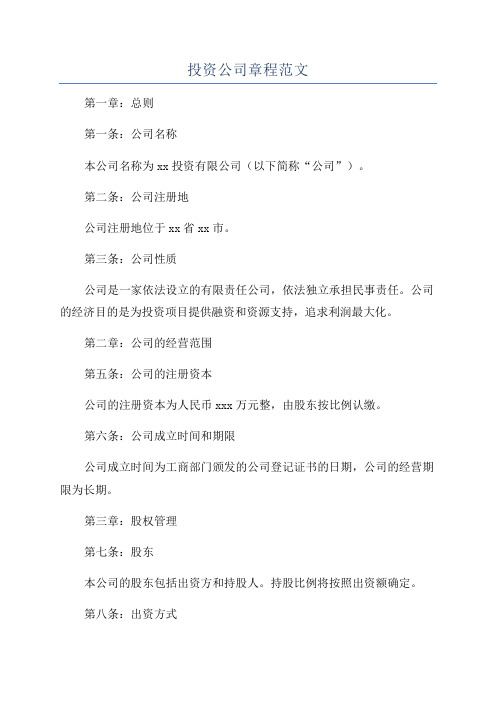 投资公司章程范文

第一章：总则

第一条：公司名称

本公司名称为 xx 投资有限公司（以下简称“公司”）。

第二条：公司注册地

公司注册地位于 xx 省 xx 市。

第三条：公司性质

公司是一家依法设立的有限责任公司，依法独立承担民事责任。公司的经济目的是为投资项目提供融资和资源支持，追求利润最大化。

第二章：公司的经营范围

第五条：公司的注册资本

公司的注册资本为人民币 xxx 万元整，由股东按比例认缴。

第六条：公司成立时间和期限

公司成立时间为工商部门颁发的公司登记证书的日期，公司的经营期限为长期。

第三章：股权管理

第七条：股东

本公司的股东包括出资方和持股人。持股比例将按照出资额确定。

第八条：出资方式